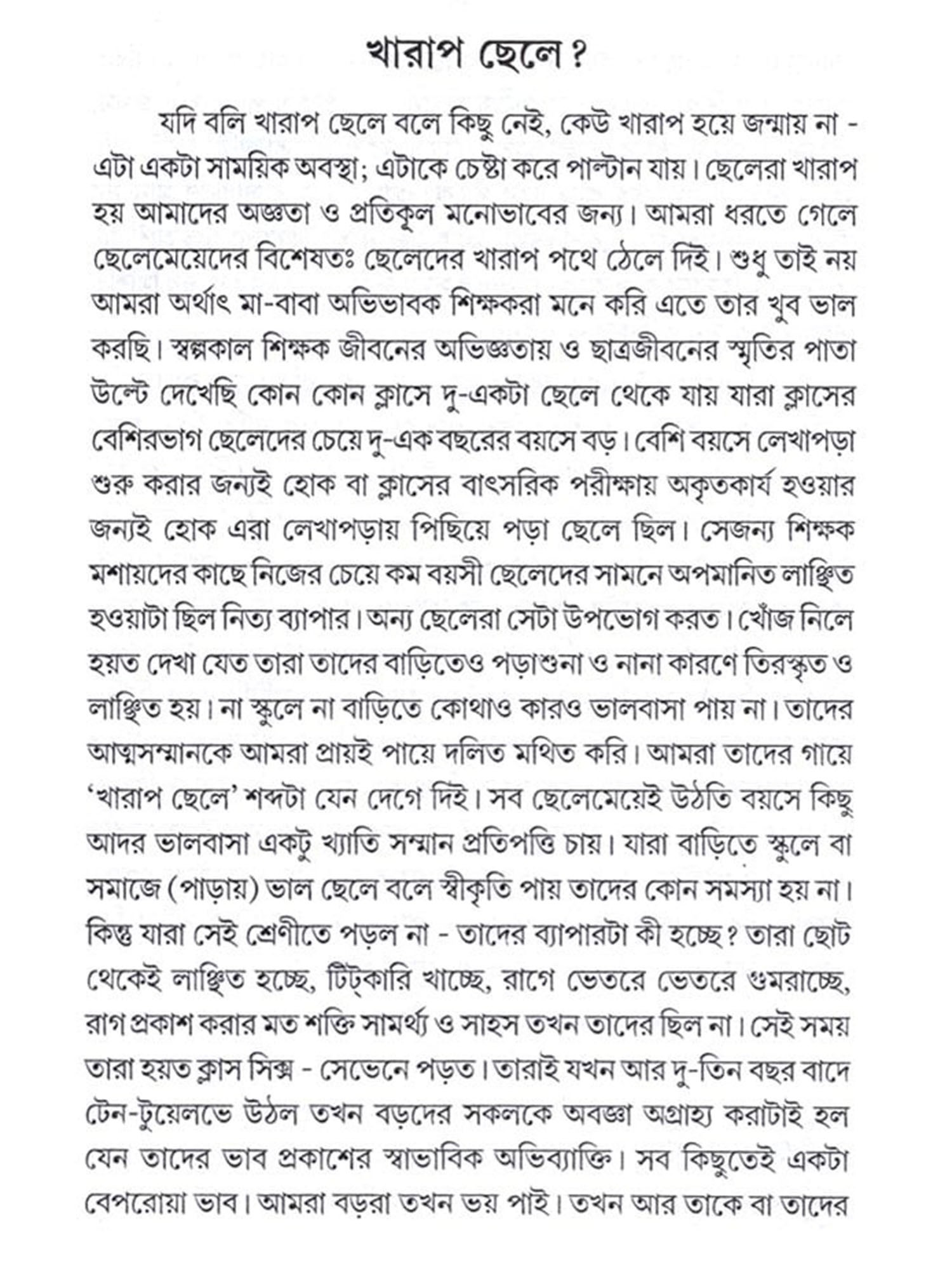 খারাপ ছেলে?

যদি বলি খারাপ ছেলে বলে কিছু নেই, কেউ খারাপ হয়ে জন্মায় না - এটা একটা সাময়িক অবস্থা; এটাকে চেষ্টা করে পাল্টান যায়। ছেলেরা খারাপ হয় আমাদের অজ্ঞতা ও প্রতিকূল মনোভাবের জন্য। আমরা ধরতে গেলে ছেলেমেয়েদের বিশেষতঃ ছেলেদের খারাপ পথে ঠেলে দিই। শুধু তাই নয় আমরা অর্থাৎ মা-বাবা অভিভাবক শিক্ষকরা মনে করি এতে তার খুব ভাল করছি। স্বল্পকাল শিক্ষক জীবনের অভিজ্ঞতায় ও ছাত্রজীবনের স্মৃতির পাতা উল্টে দেখেছি কোন কোন ক্লাসে দু-একটা ছেলে থেকে যায় যারা ক্লাসের বেশিরভাগ ছেলেদের চেয়ে দু-এক বছরের বয়সে বড়। বেশি বয়সে লেখাপড়া শুরু করার জন্যই হোক বা ক্লাসের বাৎসরিক পরীক্ষায় অকৃতকার্য হওয়ার জন্যই হোক এরা লেখাপড়ায় পিছিয়ে পড়া ছেলে ছিল। সেজন্য শিক্ষক মশায়দের কাছে নিজের চেয়ে কম বয়সী ছেলেদের সামনে অপমানিত লাঞ্ছিত হওয়াটা ছিল নিত্য ব্যাপার। অন্য ছেলেরা সেটা উপভোগ করত। খোঁজ নিলে হয়ত দেখা যেত তারা তাদের বাড়িতেও পড়াশুনা ও নানা কারণে তিরস্কৃত ও লাঞ্ছিত হয়। না স্কুলে না বাড়িতে কোথাও কারও ভালবাসা পায় না। তাদের আত্মসম্মানকে আমরা প্রায়ই পায়ে দলিত মথিত করি। আমরা তাদের গায়ে 'খারাপ ছেলে' শব্দটা যেন দেগে দিই। সব ছেলেমেয়েই উঠতি বয়সে কিছু আদর ভালবাসা একটু খ্যাতি সম্মান প্রতিপত্তি চায়। যারা বাড়িতে স্কুলে বা সমাজে (পাড়ায়) ভাল ছেলে বলে স্বীকৃতি পায় তাদের কোন সমস্যা হয় না। কিন্তু যারা সেই শ্রেণীতে পড়ল না - তাদের ব্যাপারটা কী হচ্ছে? তারা ছোট থেকেই লাঞ্ছিত হচ্ছে, টিট্‌কারি খাচ্ছে, রাগে ভেতরে ভেতরে গুমরাচ্ছে, রাগ প্রকাশ করার মত শক্তি সামর্থ্য ও সাহস তখন তাদের ছিল না। সেই সময় তারা হয়ত ক্লাস সিক্স - সেভেনে পড়ত। তারাই যখন আর দু-তিন বছর বাদে টেন-টুয়েলভে উঠল তখন বড়দের সকলকে অবজ্ঞা অগ্রাহ্য করাটাই হল যেন তাদের ভাব প্রকাশের স্বাভাবিক অভিব্যাক্তি। সব কিছুতেই একটা বেপরোয়া ভাব। আমরা বড়রা তখন ভয় পাই। তখন আর তাকে বা তাদের